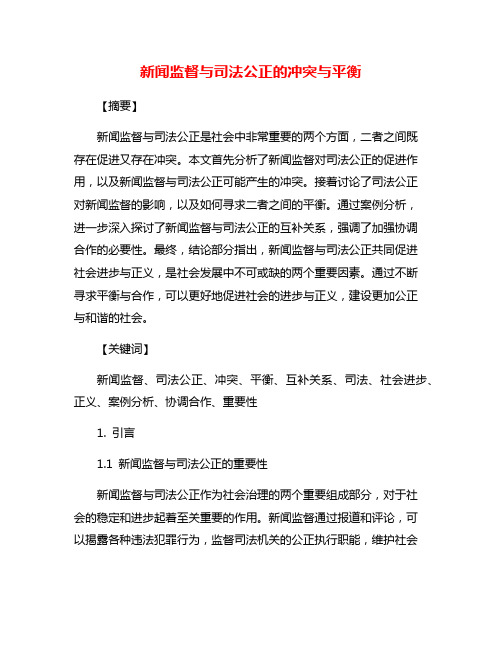 新闻监督与司法公正的冲突与平衡

【摘要】

新闻监督与司法公正是社会中非常重要的两个方面，二者之间既存在促进又存在冲突。本文首先分析了新闻监督对司法公正的促进作用，以及新闻监督与司法公正可能产生的冲突。接着讨论了司法公正对新闻监督的影响，以及如何寻求二者之间的平衡。通过案例分析，进一步深入探讨了新闻监督与司法公正的互补关系，强调了加强协调合作的必要性。最终，结论部分指出，新闻监督与司法公正共同促进社会进步与正义，是社会发展中不可或缺的两个重要因素。通过不断寻求平衡与合作，可以更好地促进社会的进步与正义，建设更加公正与和谐的社会。

【关键词】

新闻监督、司法公正、冲突、平衡、互补关系、司法、社会进步、正义、案例分析、协调合作、重要性

1. 引言

1.1 新闻监督与司法公正的重要性

新闻监督与司法公正作为社会治理的两个重要组成部分，对于社会的稳定和进步起着至关重要的作用。新闻监督通过报道和评论，可以揭露各种违法犯罪行为，监督司法机关的公正执行职能，维护社会